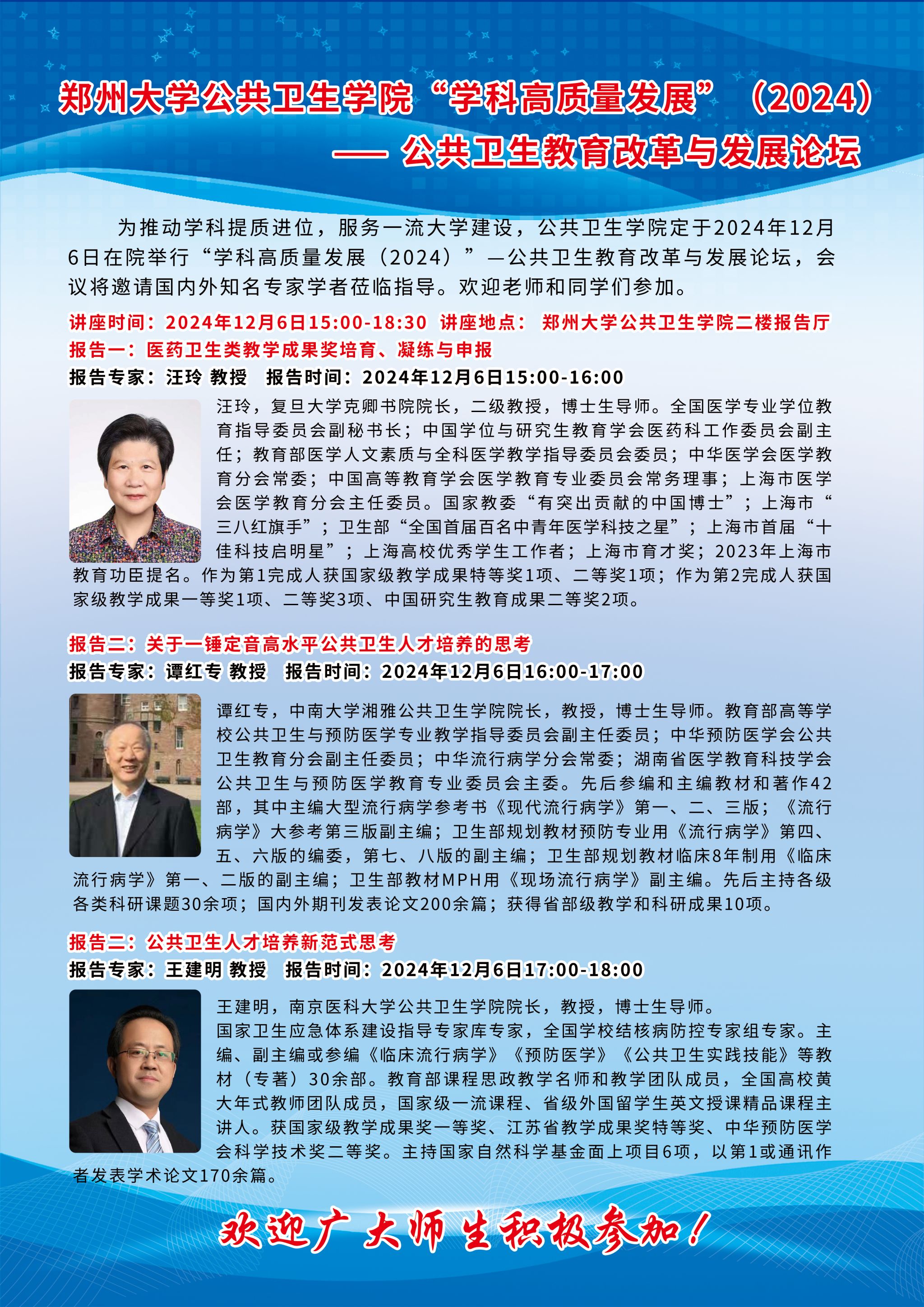 郑州大学公共卫生学院“学科高质量发展”（2024）
—— 公共卫生教育改革与发展论坛

为推动学科提质进位，服务一流大学建设，公共卫生学院定于2024年12月6日在院举行“学科高质量发展（2024）”—公共卫生教育改革与发展论坛，会议将邀请国内外知名专家学者莅临指导。欢迎老师和同学们参加。

讲座时间：2024年12月6日15:00-18:30 讲座地点： 郑州大学公共卫生学院二楼报告厅
报告一：医药卫生类教学成果奖培育、凝练与申报
报告专家：汪玲 教授 报告时间：2024年12月6日15:00-16:00

汪玲，复旦大学克卿书院院长，二级教授，博士生导师。全国医学专业学位教育指导委员会副秘书长；中国学位与研究生教育学会医药科工作委员会副主任；教育部医学人文素质与全科医学教学指导委员会委员；中华医学会医学教育分会常委；中国高等教育学会医学教育专业委员会常务理事；上海市医学会医学教育分会主任委员。国家教委“有突出贡献的中国博士”；上海市“三八红旗手”；卫生部“全国首届百名中青年医学科技之星”；上海市首届“十佳科技启明星”；上海高校优秀学生工作者；上海市育才奖；2023年上海市教育功臣提名。作为第1完成人获国家级教学成果特等奖1项、二等奖1项；作为第2完成人获国家级教学成果一等奖1项、二等奖3项、中国研究生教育成果二等奖2项。

报告二：关于一锤定音高水平公共卫生人才培养的思考
报告专家：谭红专 教授 报告时间：2024年12月6日16:00-17:00

谭红专，中南大学湘雅公共卫生学院院长，教授，博士生导师。教育部高等学校公共卫生与预防医学专业教学指导委员会副主任委员；中华预防医学会公共卫生教育分会副主任委员；中华流行病学分会常委；湖南省医学教育科技学会公共卫生与预防医学教育专业委员会主委。先后参编和主编教材和著作42部，其中主编大型流行病学参考书《现代流行病学》第一、二、三版；《流行病学》大参考第三版副主编；卫生部规划教材预防专业用《流行病学》第四、五、六版的编委，第七、八版的副主编；卫生部规划教材临床8年制用《临床流行病学》第一、二版的副主编；卫生部教材MPH用《现场流行病学》副主编。先后主持各级各类科研课题30余项；国内外期刊发表论文200余篇；获得省部级教学和科研成果10项。

报告二：公共卫生人才培养新范式思考
报告专家：王建明 教授 报告时间：2024年12月6日17:00-18:00

王建明，南京医科大学公共卫生学院院长，教授，博士生导师。
国家卫生应急体系建设指导专家库专家，全国学校结核病防控专家组专家。主编、副主编或参编《临床流行病学》《预防医学》《公共卫生实践技能》等教材（专著）30余部。教育部课程思政教学名师和教学团队成员，全国高校黄大年式教师团队成员，国家级一流课程、省级外国留学生英文授课精品课程主讲人。获国家级教学成果奖一等奖、江苏省教学成果奖特等奖、中华预防医学会科学技术奖二等奖。主持国家自然科学基金面上项目6项，以第1或通讯作者发表学术论文170余篇。

欢迎广大师生积极参加！